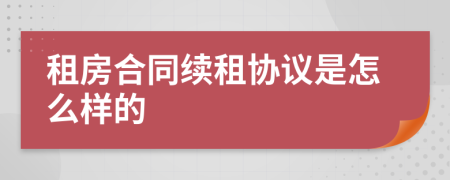 租房合同续租协议是怎么样的